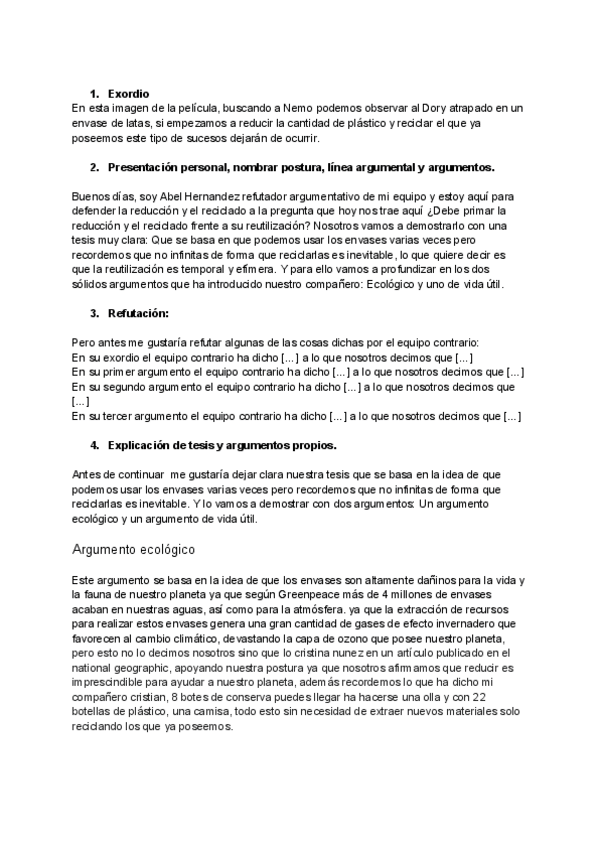 1. Exordio
En esta imagen de la película, buscando a Nemo podemos observar al Dory atrapado en un envase de latas, si empezamos a reducir la cantidad de plástico y reciclar el que ya poseemos este tipo de sucesos dejarán de ocurrir.

2. Presentación personal, nombrar postura, línea argumental y argumentos.

Buenos días, soy Abel Hernandez refutador argumentativo de mi equipo y estoy aquí para defender la reducción y el reciclado a la pregunta que hoy nos trae aquí ¿Debe primar la reducción y el reciclado frente a su reutilización? Nosotros vamos a demostrarlo con una tesis muy clara: Que se basa en que podemos usar los envases varias veces pero recordemos que no infinitas de forma que reciclarlas es inevitable, lo que quiere decir es que la reutilización es temporal y efímera. Y para ello vamos a profundizar en los dos sólidos argumentos que ha introducido nuestro compañero: Ecológico y uno de vida útil.

3. Refutación:

Pero antes me gustaría refutar algunas de las cosas dichas por el equipo contrario:
En su exordio el equipo contrario ha dicho [...] a lo que nosotros decimos que [...]
En su primer argumento el equipo contrario ha dicho [...] a lo que nosotros decimos que [...]
En su segundo argumento el equipo contrario ha dicho [...] a lo que nosotros decimos que [...]
En su tercer argumento el equipo contrario ha dicho [...] a lo que nosotros decimos que [...]

4. Explicación de tesis y argumentos propios.

Antes de continuar me gustaría dejar clara nuestra tesis que se basa en la idea de que podemos usar los envases varias veces pero recordemos que no infinitas de forma que reciclarlas es inevitable. Y lo vamos a demostrar con dos argumentos: Un argumento ecológico y un argumento de vida útil.

Argumento ecológico

Este argumento se basa en la idea de que los envases son altamente dañinos para la vida y la fauna de nuestro planeta ya que según Greenpeace más de 4 millones de envases acaban en nuestras aguas, así como para la atmósfera. ya que la extracción de recursos para realizar estos envases genera una gran cantidad de gases de efecto invernadero que favorecen al cambio climático, devastando la capa de ozono que posee nuestro planeta, pero esto no lo decimos nosotros sino que lo cristina nunez en un artículo publicado en el national geographic, apoyando nuestra postura ya que nosotros afirmamos que reducir es imprescindible para ayudar a nuestro planeta, además recordemos lo que ha dicho mi compañero cristian, 8 botes de conserva puedes llegar ha hacerse una olla y con 22 botellas de plástico, una camisa, todo esto sin necesidad de extraer nuevos materiales solo reciclando los que ya poseemos.